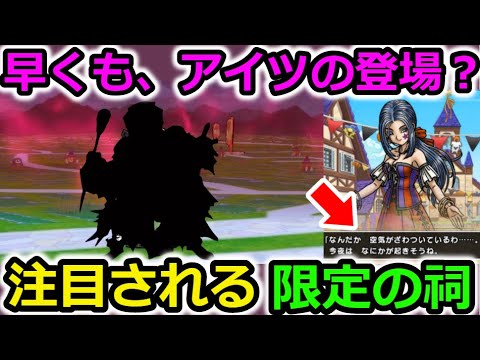 早くも、アイツの登場？

「なんだか　空気がざわついているわ……。
今夜は　なにかが起きそうね。

注目される 限定の祠